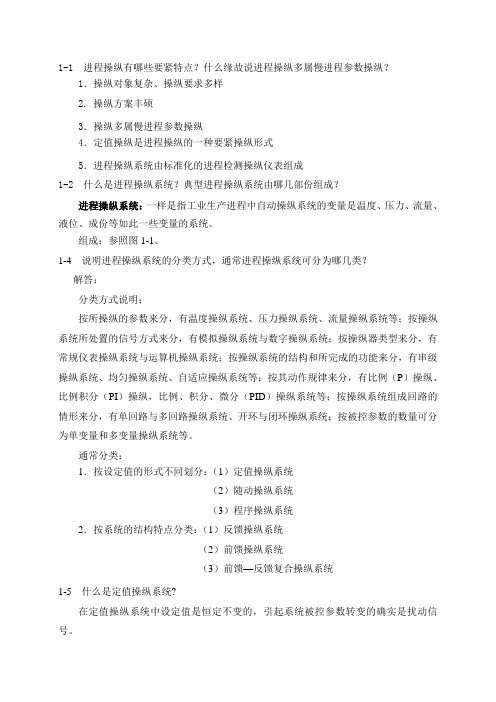 1-1 进程操纵有哪些要紧特点？什么缘故说进程操纵多属慢进程参数操纵？

1．操纵对象复杂、操纵要求多样

2. 操纵方案丰硕

3．操纵多属慢进程参数操纵

4．定值操纵是进程操纵的一种要紧操纵形式

5．进程操纵系统由标准化的进程检测操纵仪表组成

1-2 什么是进程操纵系统？典型进程操纵系统由哪几部份组成？

进程操纵系统：一样是指工业生产进程中自动操纵系统的变量是温度、压力、流量、液位、成份等如此一些变量的系统。

组成：参照图 1-1。

1-4 说明进程操纵系统的分类方式，通常进程操纵系统可分为哪几类？

解答：

分类方式说明：

按所操纵的参数来分，有温度操纵系统、压力操纵系统、流量操纵系统等；按操纵系统所处置的信号方式来分，有模拟操纵系统与数字操纵系统；按操纵器类型来分，有常规仪表操纵系统与运算机操纵系统；按操纵系统的结构和所完成的功能来分，有串级操纵系统、均匀操纵系统、自适应操纵系统等；按其动作规律来分，有比例（P）操纵、比例积分（PI）操纵，比例、积分、微分（PID）操纵系统等；按操纵系统组成回路的情形来分，有单回路与多回路操纵系统、开环与闭环操纵系统；按被控参数的数量可分为单变量和多变量操纵系统等。

通常分类：

1．按设定值的形式不同划分：（1）定值操纵系统

（2）随动操纵系统

（3）程序操纵系统

2．按系统的结构特点分类：（1）反馈操纵系统

（2）前馈操纵系统

（3）前馈—反馈复合操纵系统

1-5 什么是定值操纵系统?

在定值操纵系统中设定值是恒定不变的，引起系统被控参数转变的确实是扰动信号。